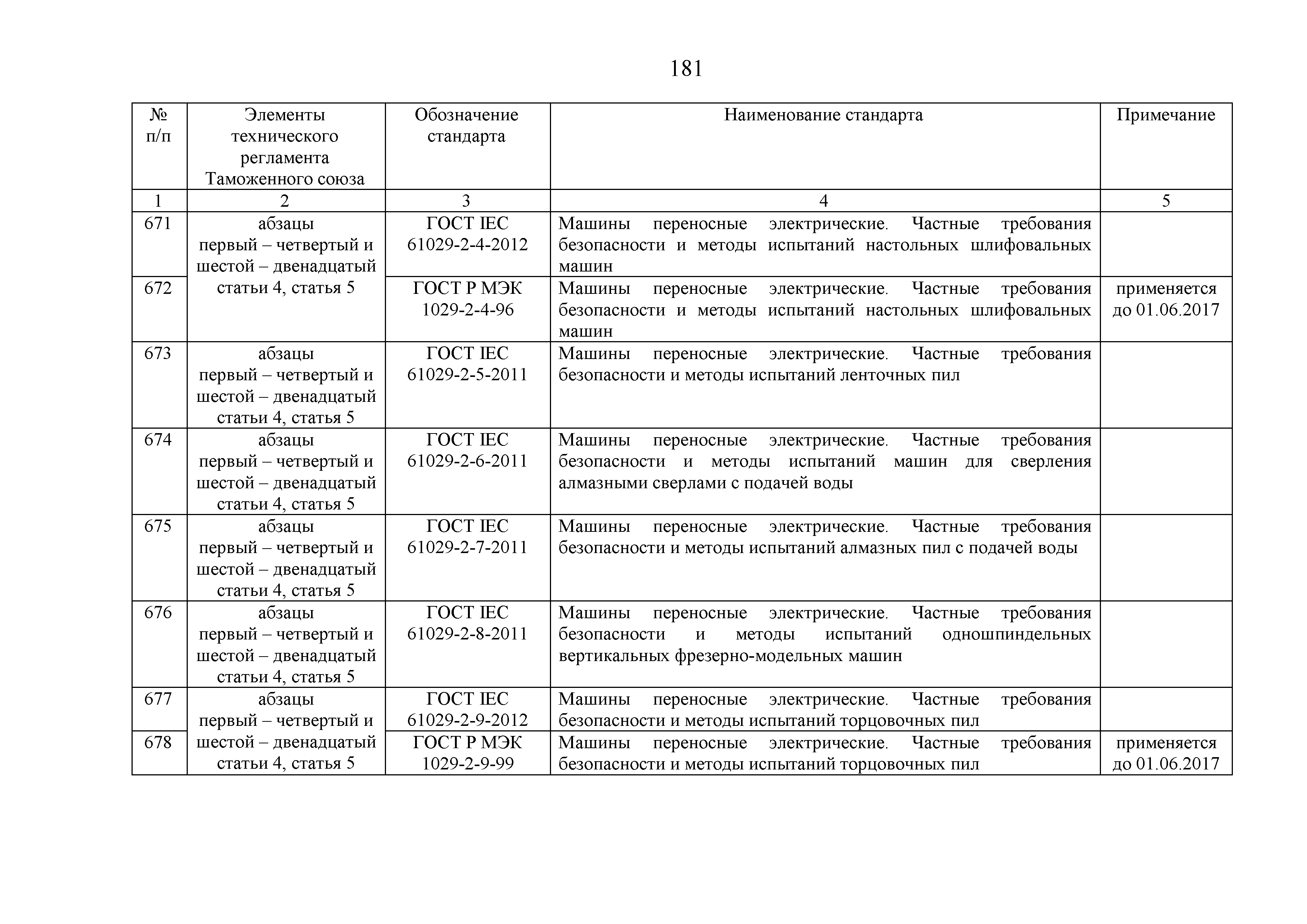 181

| № п/п | Элементы технического регламента Таможенного союза | Обозначение стандарта | Наименование стандарта | Примечание |
|---|---|---|---|---|
| 1 | 2 | 3 | 4 | 5 |
| 671 | абзацы первый – четвертый и шестой – двенадцатый статьи 4, статья 5 | ГОСТ IEC 61029-2-4-2012 | Машины переносные электрические. Частные требования безопасности и методы испытаний настольных шлифовальных машин | |
| 672 | | ГОСТ Р МЭК 1029-2-4-96 | Машины переносные электрические. Частные требования безопасности и методы испытаний настольных шлифовальных машин | применяется до 01.06.2017 |
| 673 | абзацы первый – четвертый и шестой – двенадцатый статьи 4, статья 5 | ГОСТ IEC 61029-2-5-2011 | Машины переносные электрические. Частные требования безопасности и методы испытаний ленточных пил | |
| 674 | абзацы первый – четвертый и шестой – двенадцатый статьи 4, статья 5 | ГОСТ IEC 61029-2-6-2011 | Машины переносные электрические. Частные требования безопасности и методы испытаний машин для сверления алмазными сверлами с подачей воды | |
| 675 | абзацы первый – четвертый и шестой – двенадцатый статьи 4, статья 5 | ГОСТ IEC 61029-2-7-2011 | Машины переносные электрические. Частные требования безопасности и методы испытаний алмазных пил с подачей воды | |
| 676 | абзацы первый – четвертый и шестой – двенадцатый статьи 4, статья 5 | ГОСТ IEC 61029-2-8-2011 | Машины переносные электрические. Частные требования безопасности и методы испытаний одношпиндельных вертикальных фрезерно-модельных машин | |
| 677 | абзацы первый – четвертый и шестой – двенадцатый статьи 4, статья 5 | ГОСТ IEC 61029-2-9-2012 | Машины переносные электрические. Частные требования безопасности и методы испытаний торцовочных пил | |
| 678 | | ГОСТ Р МЭК 1029-2-9-99 | Машины переносные электрические. Частные требования безопасности и методы испытаний торцовочных пил | применяется до 01.06.2017 |